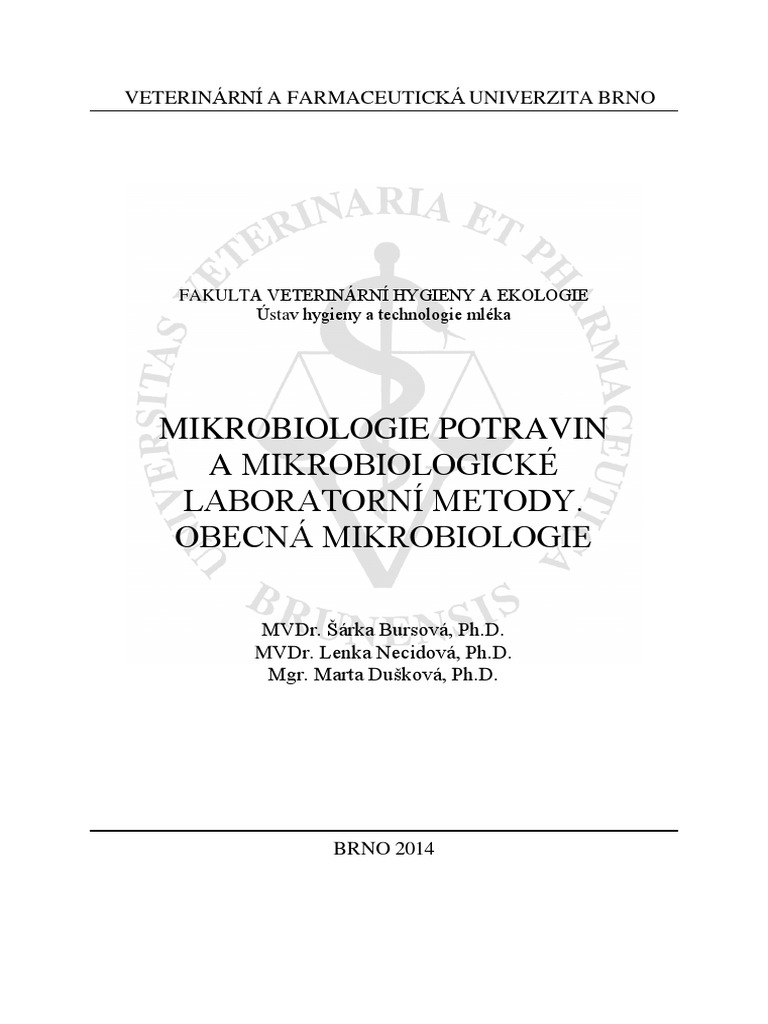 VETERINÁRNÍ A FARMACEUTICKÁ UNIVERZITA BRNO

UNIVERSITAS VETERINARIA ET PHARMACEUTICA BRUNENSIS

FAKULTA VETERINÁRNÍ HYGIENY A EKOLOGIE
Ústav hygieny a technologie mléka

MIKROBIOLOGIE POTRAVIN A MIKROBIOLOGICKÉ LABORATORNÍ METODY. OBECNÁ MIKROBIOLOGIE

MVDr. Šárka Bursová, Ph.D.
MVDr. Lenka Necidová, Ph.D.
Mgr. Marta Dušková, Ph.D.

BRNO 2014